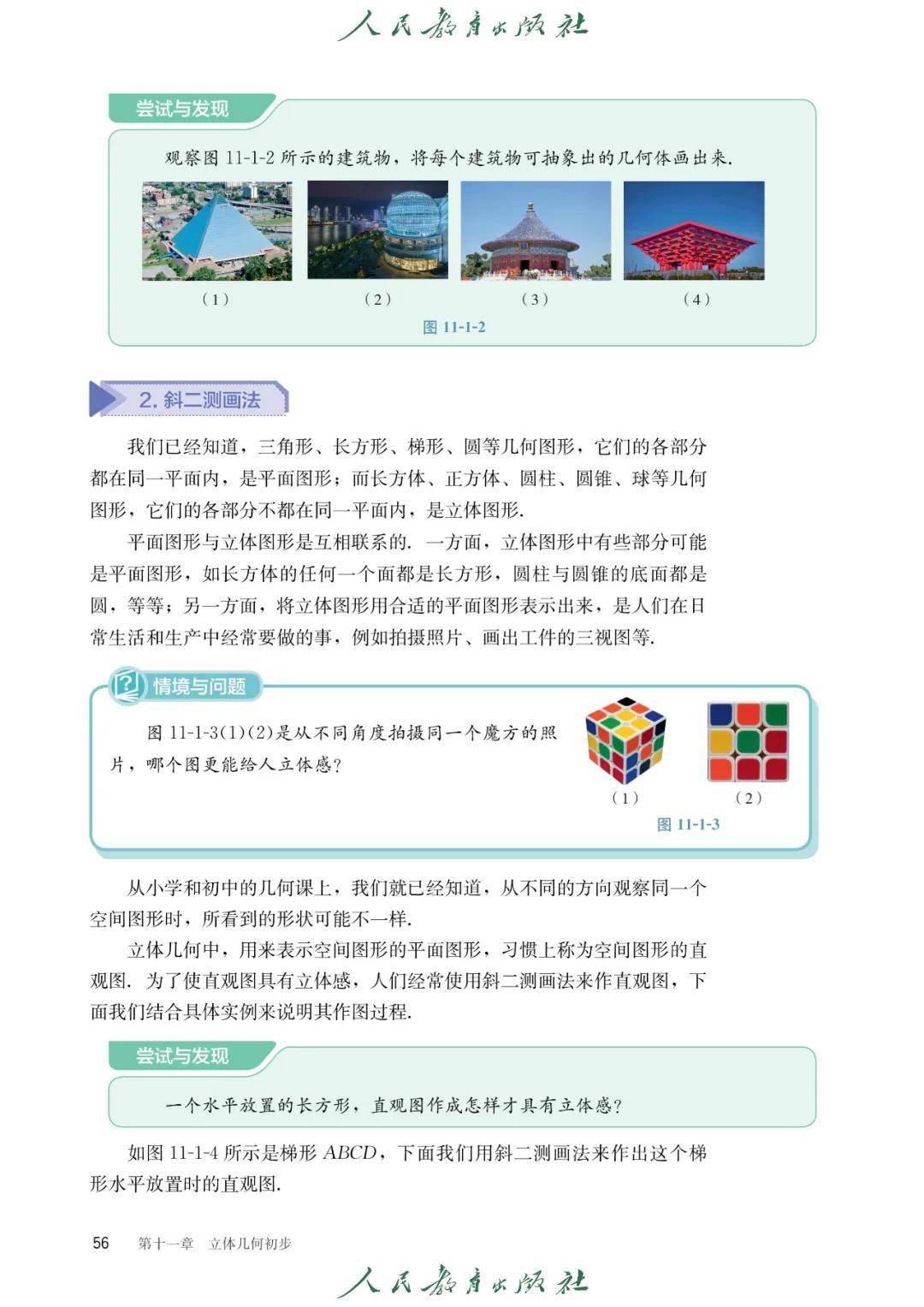 人民教育出版社

尝试与发现

观察图 11-1-2 所示的建筑物，将每个建筑物可抽象出的几何体画出来.

（1） （2） （3） （4）

图 11-1-2

2. 斜二测画法

我们已经知道，三角形、长方形、梯形、圆等几何图形，它们的各部分都在同一平面内，是平面图形；而长方体、正方体、圆柱、圆锥、球等几何图形，它们的各部分不都在同一平面内，是立体图形.

平面图形与立体图形是互相联系的. 一方面，立体图形中有些部分可能是平面图形，如长方体的任何一个面都是长方形，圆柱与圆锥的底面都是圆，等等；另一方面，将立体图形用合适的平面图形表示出来，是人们在日常生活和生产中经常要做的事，例如拍摄照片、画出工件的三视图等.

情境与问题

图 11-1-3(1)(2)是从不同角度拍摄同一个魔方的照片，哪个图更能给人立体感？

（1） （2）

图 11-1-3

从小学和初中的几何课上，我们就已经知道，从不同的方向观察同一个空间图形时，所看到的形状可能不一样.

立体几何中，用来表示空间图形的平面图形，习惯上称为空间图形的直观图. 为了使直观图具有立体感，人们经常使用斜二测画法来作直观图，下面我们结合具体实例来说明其作图过程.

尝试与发现

一个水平放置的长方形，直观图作成怎样才具有立体感？

如图 11-1-4 所示是梯形 $ABCD$，下面我们用斜二测画法来作出这个梯形水平放置时的直观图.

56 第十一章 立体几何初步

人民教育出版社